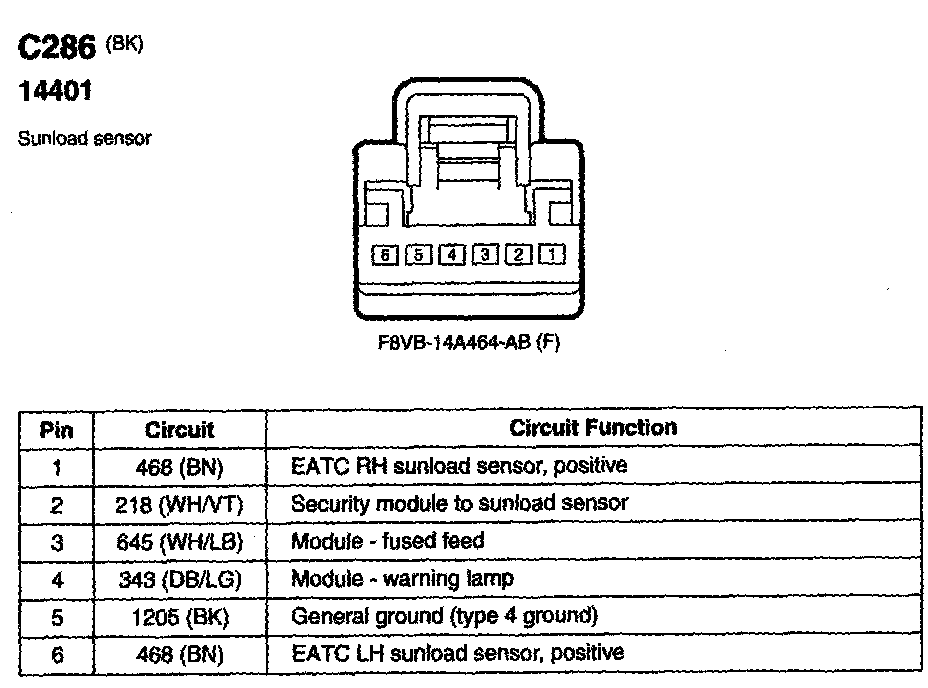 C286 (BK)
14401
Sunload sensor

6 5 4 3 2 1

F8VB-14A464-AB (F)

| Pin | Circuit | Circuit Function |
|---|---|---|
| 1 | 468 (BN) | EATC RH sunload sensor, positive |
| 2 | 218 (WH/VT) | Security module to sunload sensor |
| 3 | 645 (WH/LB) | Module - fused feed |
| 4 | 343 (DB/LG) | Module - warning lamp |
| 5 | 1205 (BK) | General ground (type 4 ground) |
| 6 | 468 (BN) | EATC LH sunload sensor, positive |